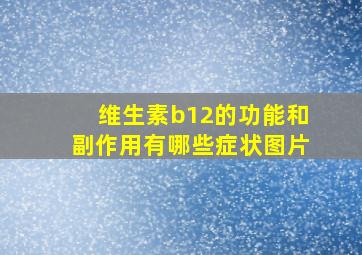 维生素b12的功能和副作用有哪些症状图片